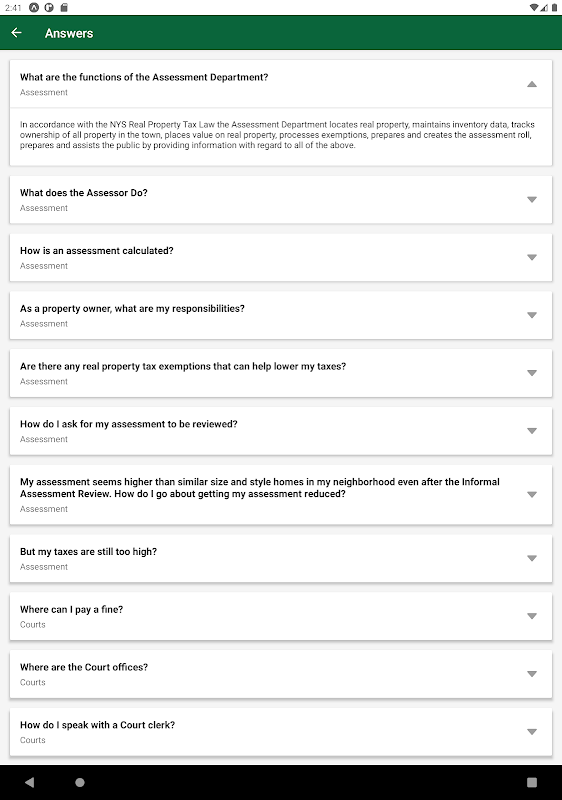 2:41

Answers

What are the functions of the Assessment Department?
Assessment

In accordance with the NYS Real Property Tax Law the Assessment Department locates real property, maintains inventory data, tracks ownership of all property in the town, places value on real property, processes exemptions, prepares and creates the assessment roll, prepares and assists the public by providing information with regard to all of the above.

What does the Assessor Do?
Assessment

How is an assessment calculated?
Assessment

As a property owner, what are my responsibilities?
Assessment

Are there any real property tax exemptions that can help lower my taxes?
Assessment

How do I ask for my assessment to be reviewed?
Assessment

My assessment seems higher than similar size and style homes in my neighborhood even after the Informal Assessment Review. How do I go about getting my assessment reduced?
Assessment

But my taxes are still too high?
Assessment

Where can I pay a fine?
Courts

Where are the Court offices?
Courts

How do I speak with a Court clerk?
Courts